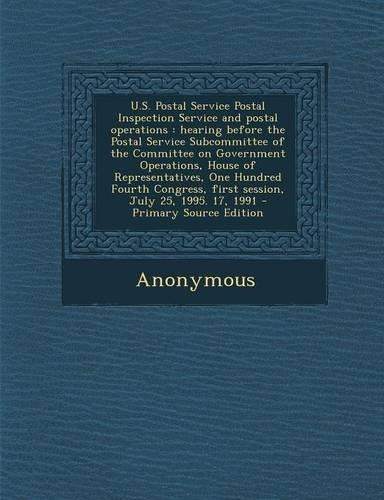 U.S. Postal Service Postal Inspection Service and postal operations : hearing before the Postal Service Subcommittee of the Committee on Government Operations, House of Representatives, One Hundred Fourth Congress, first session, July 25, 1995. 17, 1991 - Primary Source Edition

Anonymous